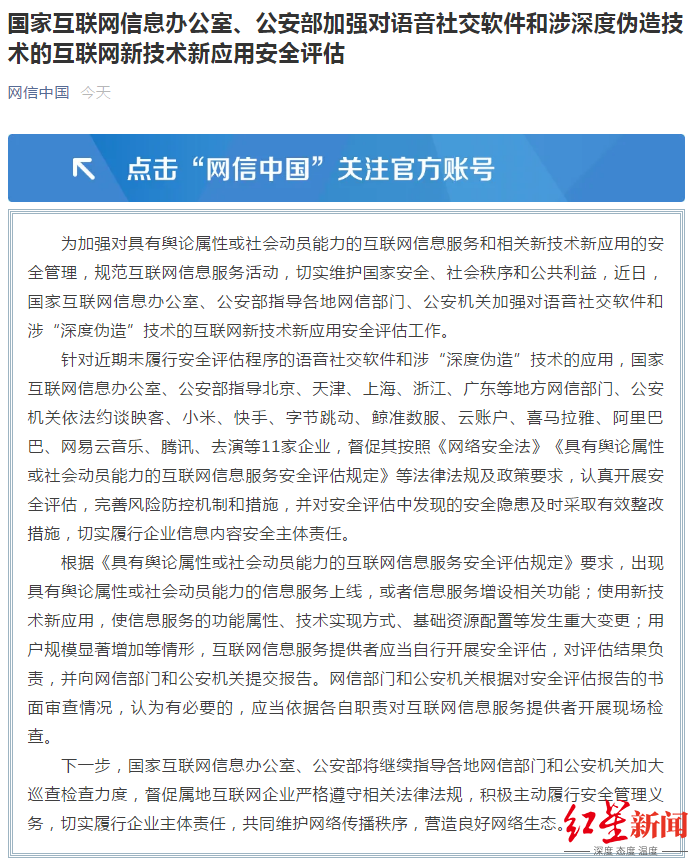 国家互联网信息办公室、公安部加强对语音社交软件和涉深度伪造技术的互联网新技术新应用安全评估

网信中国 今天

点击“网信中国”关注官方账号

为加强对具有舆论属性或社会动员能力的互联网信息服务和相关新技术新应用的安全管理，规范互联网信息服务活动，切实维护国家安全、社会秩序和公共利益，近日，国家互联网信息办公室、公安部指导各地网信部门、公安机关加强对语音社交软件和涉“深度伪造”技术的互联网新技术新应用安全评估工作。

针对近期未履行安全评估程序的语音社交软件和涉“深度伪造”技术的应用，国家互联网信息办公室、公安部指导北京、天津、上海、浙江、广东等地方网信部门、公安机关依法约谈映客、小米、快手、字节跳动、鲸准数服、云账户、喜马拉雅、阿里巴巴、网易云音乐、腾讯、去演等11家企业，督促其按照《网络安全法》《具有舆论属性或社会动员能力的互联网信息服务安全评估规定》等法律法规及政策要求，认真开展安全评估，完善风险防控机制和措施，并对安全评估中发现的安全隐患及时采取有效整改措施，切实履行企业信息内容安全主体责任。

根据《具有舆论属性或社会动员能力的互联网信息服务安全评估规定》要求，出现具有舆论属性或社会动员能力的信息服务上线，或者信息服务增设相关功能；使用新技术新应用，使信息服务的功能属性、技术实现方式、基础资源配置等发生重大变更；用户规模显著增加等情形，互联网信息服务提供者应当自行开展安全评估，对评估结果负责，并向网信部门和公安机关提交报告。网信部门和公安机关根据对安全评估报告的书面审查情况，认为有必要的，应当依据各自职责对互联网信息服务提供者开展现场检查。

下一步，国家互联网信息办公室、公安部将继续指导各地网信部门和公安机关加大巡查检查力度，督促属地互联网企业严格遵守相关法律法规，积极主动履行安全管理义务，切实履行企业主体责任，共同维护网络传播秩序，营造良好网络生态。

红星新闻
深度 态度 温度